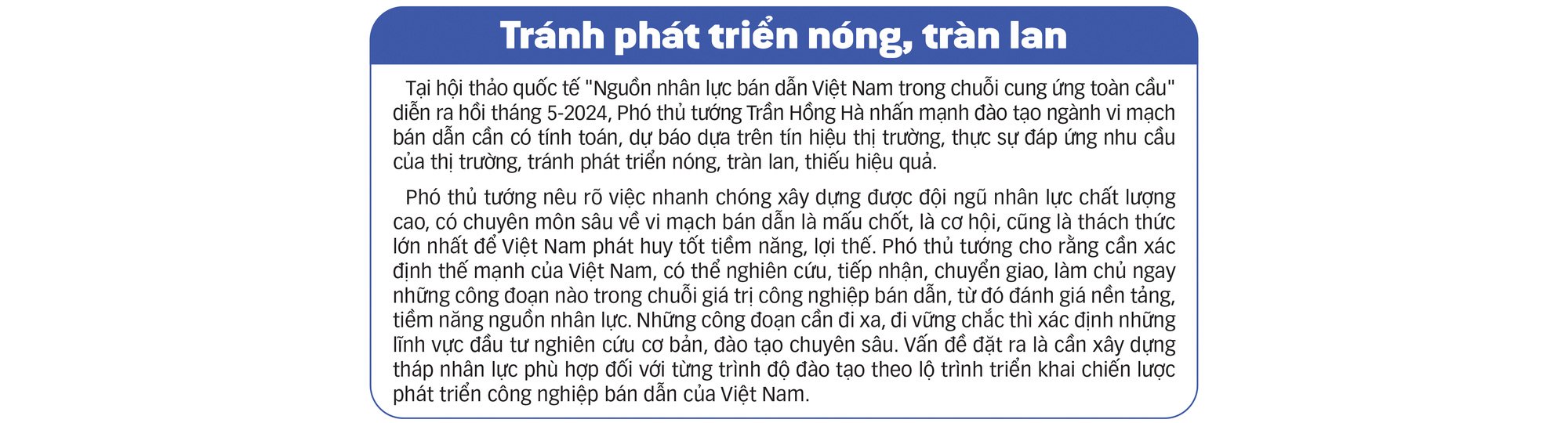 Tránh phát triển nóng, tràn lan

Tại hội thảo quốc tế "Nguồn nhân lực bán dẫn Việt Nam trong chuỗi cung ứng toàn cầu" diễn ra hồi tháng 5-2024, Phó thủ tướng Trần Hồng Hà nhấn mạnh đào tạo ngành vi mạch bán dẫn cần có tính toán, dự báo dựa trên tín hiệu thị trường, thực sự đáp ứng nhu cầu của thị trường, tránh phát triển nóng, tràn lan, thiếu hiệu quả.

Phó thủ tướng nêu rõ việc nhanh chóng xây dựng được đội ngũ nhân lực chất lượng cao, có chuyên môn sâu về vi mạch bán dẫn là mấu chốt, là cơ hội, cũng là thách thức lớn nhất để Việt Nam phát huy tốt tiềm năng, lợi thế. Phó thủ tướng cho rằng cần xác định thế mạnh của Việt Nam, có thể nghiên cứu, tiếp nhận, chuyển giao, làm chủ ngay những công đoạn nào trong chuỗi giá trị công nghiệp bán dẫn, từ đó đánh giá nền tảng, tiềm năng nguồn nhân lực. Những công đoạn cần đi xa, đi vững chắc thì xác định những lĩnh vực đầu tư nghiên cứu cơ bản, đào tạo chuyên sâu. Vấn đề đặt ra là cần xây dựng tháp nhân lực phù hợp đối với từng trình độ đào tạo theo lộ trình triển khai chiến lược phát triển công nghiệp bán dẫn của Việt Nam.